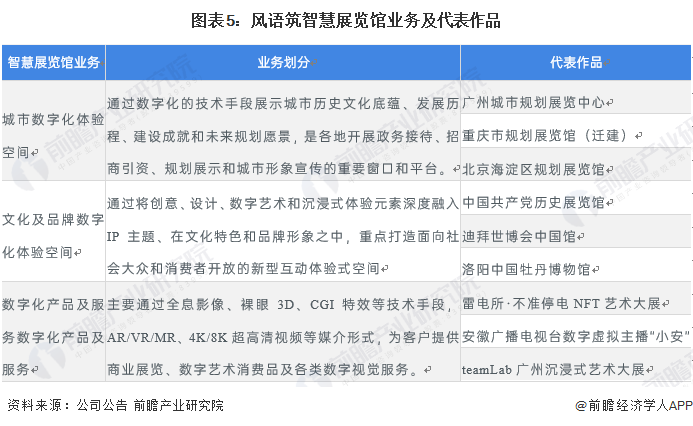 图表5：风语筑智慧展览馆业务及代表作品

| 智慧展览馆业务 | 业务划分 | 代表作品 |
|---|---|---|
| 城市数字化体验空间 | 通过数字化的技术手段展示城市历史文化底蕴、发展历程、建设成就和未来规划愿景，是各地开展政务接待、招商引资、规划展示和城市形象宣传的重要窗口和平台。 | 广州城市规划展览中心 |
| | | 重庆市规划展览馆（迁建） |
| | | 北京海淀区规划展览馆 |
| 文化及品牌数字化体验空间 | 通过将创意、设计、数字艺术和沉浸式体验元素深度融入IP 主题、在文化特色和品牌形象之中，重点打造面向社会大众和消费者开放的新型互动体验式空间 | 中国共产党历史展览馆 |
| | | 迪拜世博会中国馆 |
| | | 洛阳中国牡丹博物馆 |
| 数字化产品及服务数字化产品及服务 | 主要通过全息影像、裸眼 3D、CGI 特效等技术手段，AR/VR/MR、4K/8K 超高清视频等媒介形式，为客户提供商业展览、数字艺术消费品及各类数字视觉服务。 | 雷电所·不准停电 NFT 艺术大展 |
| | | 安徽广播电视台数字虚拟主播"小安" |
| | | teamLab 广州沉浸式艺术大展 |

资料来源：公司公告 前瞻产业研究院

@前瞻经济学人APP